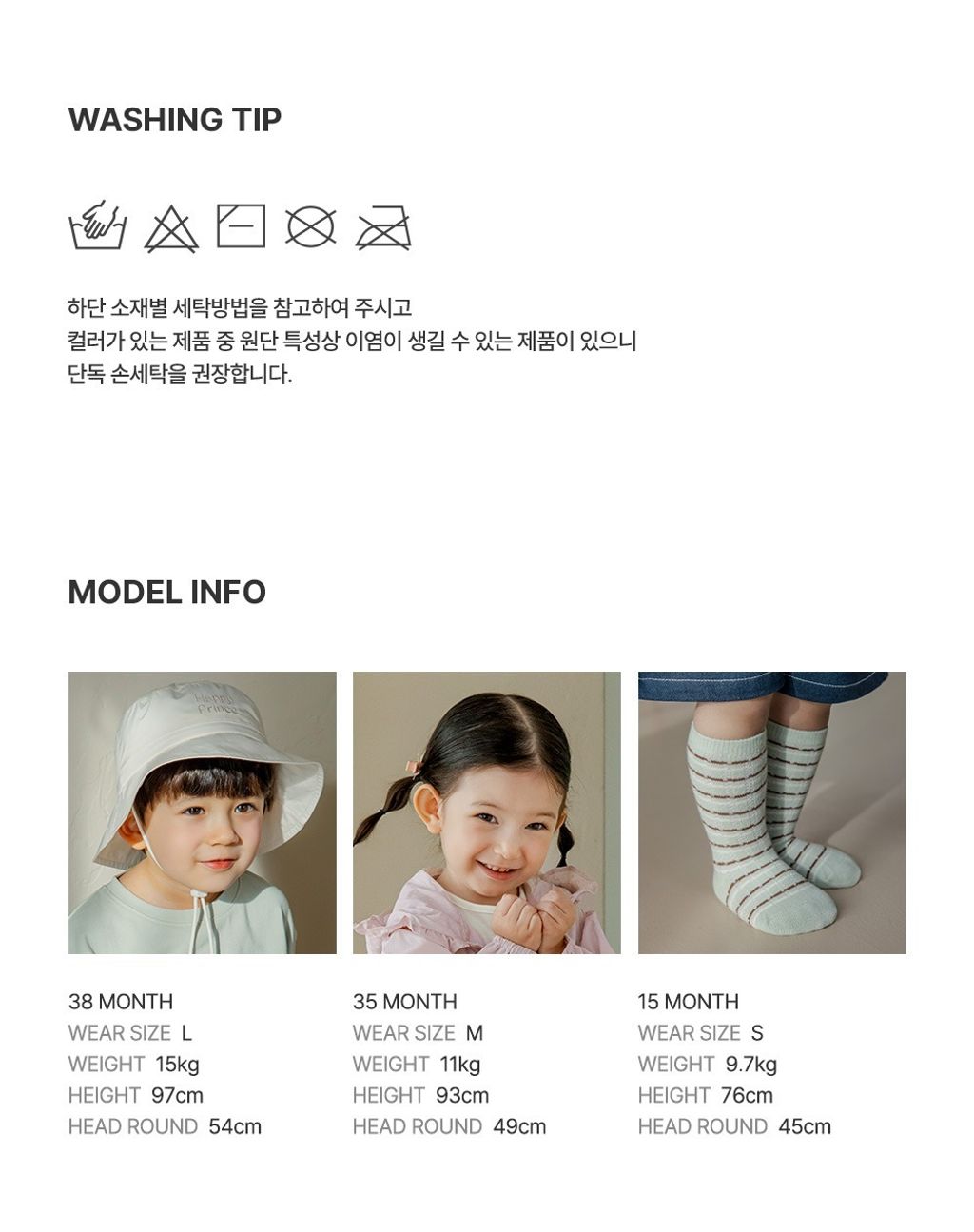 WASHING TIP

하단 소재별 세탁방법을 참고하여 주시고
컬러가 있는 제품 중 원단 특성상 이염이 생길 수 있는 제품이 있으니
단독 손세탁을 권장합니다.

MODEL INFO

38 MONTH
WEAR SIZE L
WEIGHT 15kg
HEIGHT 97cm
HEAD ROUND 54cm

35 MONTH
WEAR SIZE M
WEIGHT 11kg
HEIGHT 93cm
HEAD ROUND 49cm

15 MONTH
WEAR SIZE S
WEIGHT 9.7kg
HEIGHT 76cm
HEAD ROUND 45cm